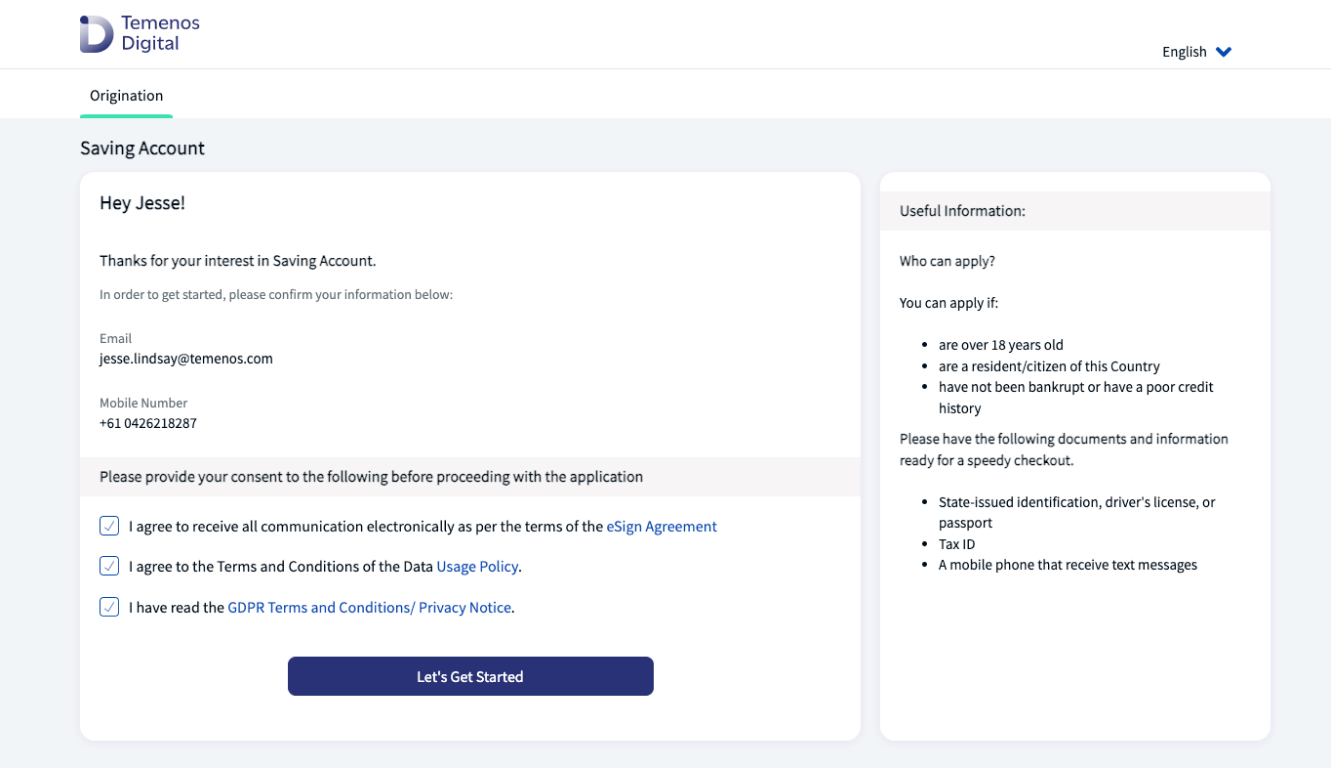 Temenos Digital

English

Origination

Saving Account

Hey Jesse!

Thanks for your interest in Saving Account.

In order to get started, please confirm your information below:

Email
jesse.lindsay@temenos.com

Mobile Number
+61 0426218287

Please provide your consent to the following before proceeding with the application

I agree to receive all communication electronically as per the terms of the eSign Agreement

I agree to the Terms and Conditions of the Data Usage Policy.

I have read the GDPR Terms and Conditions/ Privacy Notice.

Let's Get Started

Useful Information:

Who can apply?

You can apply if:

- are over 18 years old
- are a resident/citizen of this Country
- have not been bankrupt or have a poor credit history

Please have the following documents and information ready for a speedy checkout.

- State-issued identification, driver's license, or passport
- Tax ID
- A mobile phone that receive text messages